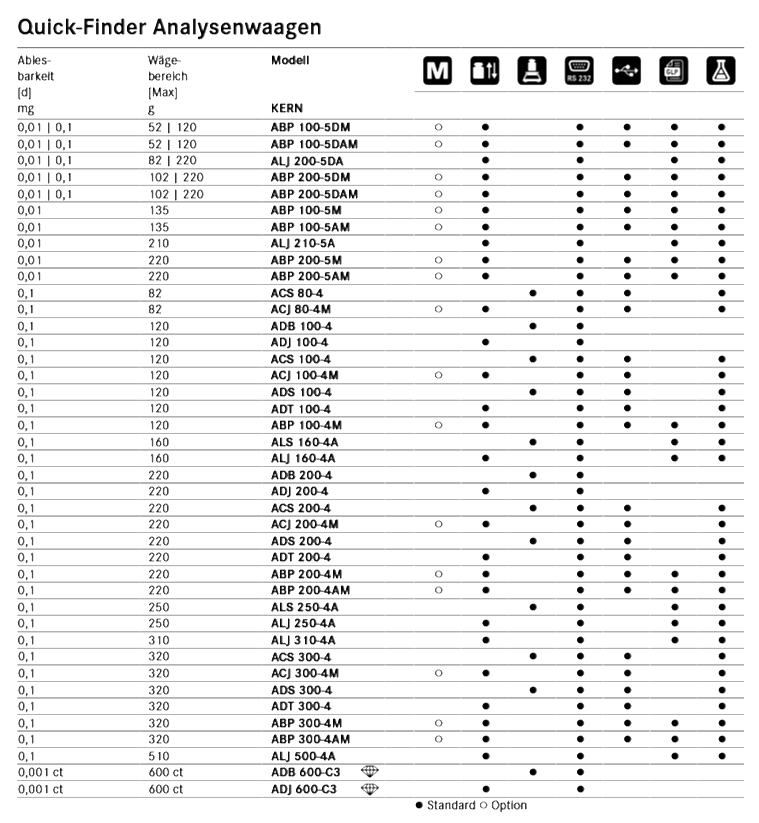 Quick-Finder Analysenwaagen

| Ablesbarkeit [d] mg | Wägebereich [Max] g | Modell KERN | M | | | RS 232 | | GLP | |
|---|---|---|---|---|---|---|---|---|---|
| 0,01 \| 0,1 | 52 \| 120 | ABP 100-5DM | ○ | ● | | ● | ● | ● | ● |
| 0,01 \| 0,1 | 52 \| 120 | ABP 100-5DAM | ○ | ● | | ● | ● | ● | ● |
| 0,01 \| 0,1 | 82 \| 220 | ALJ 200-5DA | | ● | | ● | | ● | ● |
| 0,01 \| 0,1 | 102 \| 220 | ABP 200-5DM | ○ | ● | | ● | ● | ● | ● |
| 0,01 \| 0,1 | 102 \| 220 | ABP 200-5DAM | ○ | ● | | ● | ● | ● | ● |
| 0,01 | 135 | ABP 100-5M | ○ | ● | | ● | ● | ● | ● |
| 0,01 | 135 | ABP 100-5AM | ○ | ● | | ● | ● | ● | ● |
| 0,01 | 210 | ALJ 210-5A | | ● | | ● | | ● | ● |
| 0,01 | 220 | ABP 200-5M | ○ | ● | | ● | ● | ● | ● |
| 0,01 | 220 | ABP 200-5AM | ○ | ● | | ● | ● | ● | ● |
| 0,1 | 82 | ACS 80-4 | | | ● | ● | ● | | ● |
| 0,1 | 82 | ACJ 80-4M | ○ | ● | | ● | ● | | ● |
| 0,1 | 120 | ADB 100-4 | | | ● | ● | | | |
| 0,1 | 120 | ADJ 100-4 | | ● | | ● | | | |
| 0,1 | 120 | ACS 100-4 | | | ● | ● | ● | | ● |
| 0,1 | 120 | ACJ 100-4M | ○ | ● | | ● | ● | | ● |
| 0,1 | 120 | ADS 100-4 | | | ● | ● | ● | | ● |
| 0,1 | 120 | ADT 100-4 | | ● | | ● | ● | | ● |
| 0,1 | 120 | ABP 100-4M | ○ | ● | | ● | ● | ● | ● |
| 0,1 | 160 | ALS 160-4A | | | ● | ● | | ● | ● |
| 0,1 | 160 | ALJ 160-4A | | ● | | ● | | ● | ● |
| 0,1 | 220 | ADB 200-4 | | | ● | ● | | | |
| 0,1 | 220 | ADJ 200-4 | | ● | | ● | | | |
| 0,1 | 220 | ACS 200-4 | | | ● | ● | ● | | ● |
| 0,1 | 220 | ACJ 200-4M | ○ | ● | | ● | ● | | ● |
| 0,1 | 220 | ADS 200-4 | | | ● | ● | ● | | ● |
| 0,1 | 220 | ADT 200-4 | | ● | | ● | ● | | ● |
| 0,1 | 220 | ABP 200-4M | ○ | ● | | ● | ● | ● | ● |
| 0,1 | 220 | ABP 200-4AM | ○ | ● | | ● | ● | ● | ● |
| 0,1 | 250 | ALS 250-4A | | | ● | ● | | ● | ● |
| 0,1 | 250 | ALJ 250-4A | | ● | | ● | | ● | ● |
| 0,1 | 310 | ALJ 310-4A | | ● | | ● | | ● | ● |
| 0,1 | 320 | ACS 300-4 | | | ● | ● | ● | | ● |
| 0,1 | 320 | ACJ 300-4M | ○ | ● | | ● | ● | | ● |
| 0,1 | 320 | ADS 300-4 | | | ● | ● | ● | | ● |
| 0,1 | 320 | ADT 300-4 | | ● | | ● | ● | | ● |
| 0,1 | 320 | ABP 300-4M | ○ | ● | | ● | ● | ● | ● |
| 0,1 | 320 | ABP 300-4AM | ○ | ● | | ● | ● | ● | ● |
| 0,1 | 510 | ALJ 500-4A | | ● | | ● | | ● | ● |
| 0,001 ct | 600 ct | ADB 600-C3 | | | ● | ● | | | |
| 0,001 ct | 600 ct | ADJ 600-C3 | | ● | | ● | | | |

● Standard ○ Option